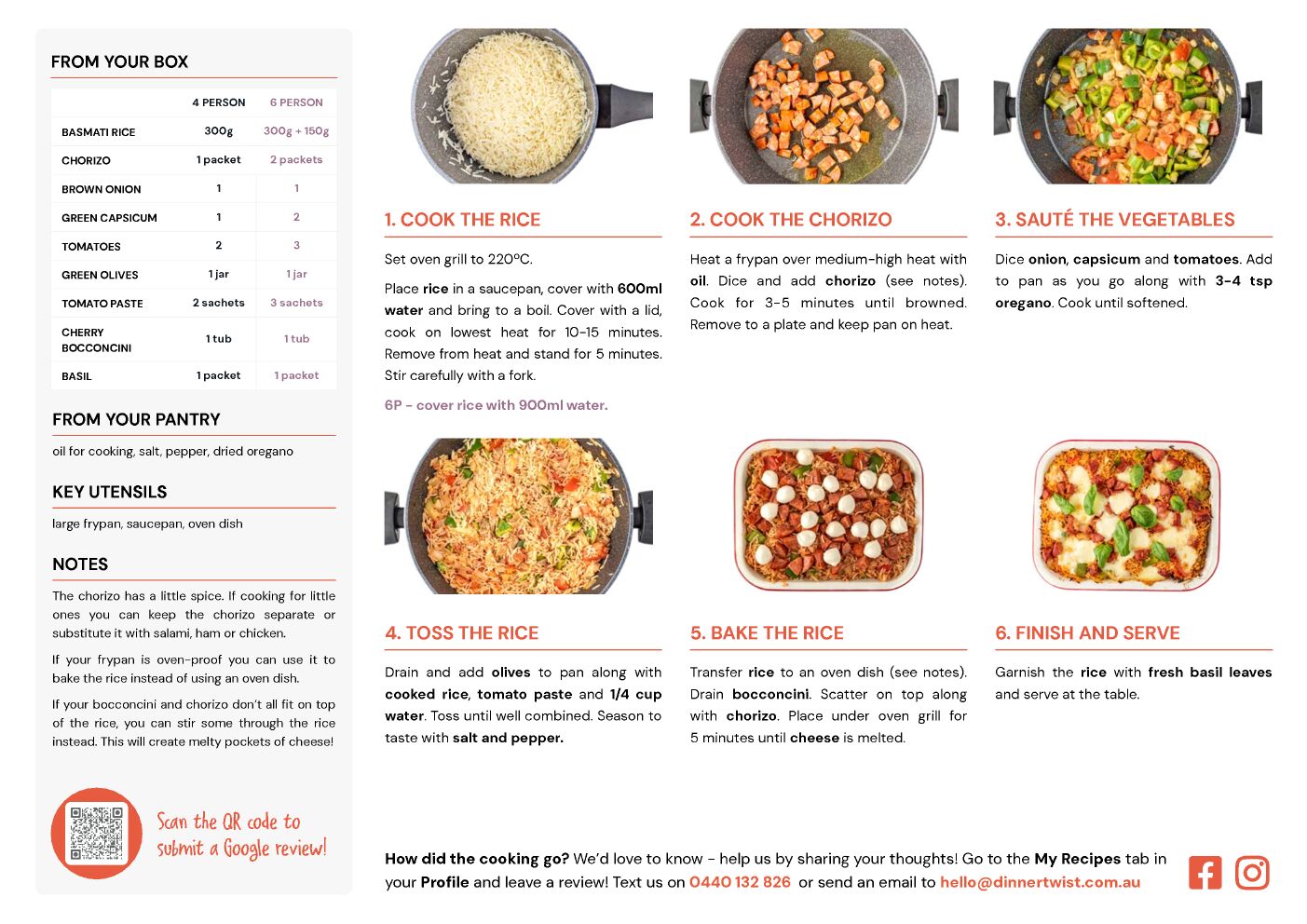 FROM YOUR BOX

| | 4 PERSON | 6 PERSON |
|---|---|---|
| BASMATI RICE | 300g | 300g + 150g |
| CHORIZO | 1 packet | 2 packets |
| BROWN ONION | 1 | 1 |
| GREEN CAPSICUM | 1 | 2 |
| TOMATOES | 2 | 3 |
| GREEN OLIVES | 1 jar | 1 jar |
| TOMATO PASTE | 2 sachets | 3 sachets |
| CHERRY BOCCONCINI | 1 tub | 1 tub |
| BASIL | 1 packet | 1 packet |

FROM YOUR PANTRY

oil for cooking, salt, pepper, dried oregano

KEY UTENSILS

large frypan, saucepan, oven dish

NOTES

The chorizo has a little spice. If cooking for little ones you can keep the chorizo separate or substitute it with salami, ham or chicken.

If your frypan is oven-proof you can use it to bake the rice instead of using an oven dish.

If your bocconcini and chorizo don't all fit on top of the rice, you can stir some through the rice instead. This will create melty pockets of cheese!

Scan the QR code to submit a Google review!

1. COOK THE RICE

Set oven grill to 220ºC.

Place rice in a saucepan, cover with 600ml water and bring to a boil. Cover with a lid, cook on lowest heat for 10-15 minutes. Remove from heat and stand for 5 minutes. Stir carefully with a fork.

6P - cover rice with 900ml water.

2. COOK THE CHORIZO

Heat a frypan over medium-high heat with oil. Dice and add chorizo (see notes). Cook for 3-5 minutes until browned. Remove to a plate and keep pan on heat.

3. SAUTÉ THE VEGETABLES

Dice onion, capsicum and tomatoes. Add to pan as you go along with 3-4 tsp oregano. Cook until softened.

4. TOSS THE RICE

Drain and add olives to pan along with cooked rice, tomato paste and 1/4 cup water. Toss until well combined. Season to taste with salt and pepper.

5. BAKE THE RICE

Transfer rice to an oven dish (see notes). Drain bocconcini. Scatter on top along with chorizo. Place under oven grill for 5 minutes until cheese is melted.

6. FINISH AND SERVE

Garnish the rice with fresh basil leaves and serve at the table.

How did the cooking go? We'd love to know - help us by sharing your thoughts! Go to the My Recipes tab in your Profile and leave a review! Text us on 0440 132 826 or send an email to hello@dinnertwist.com.au